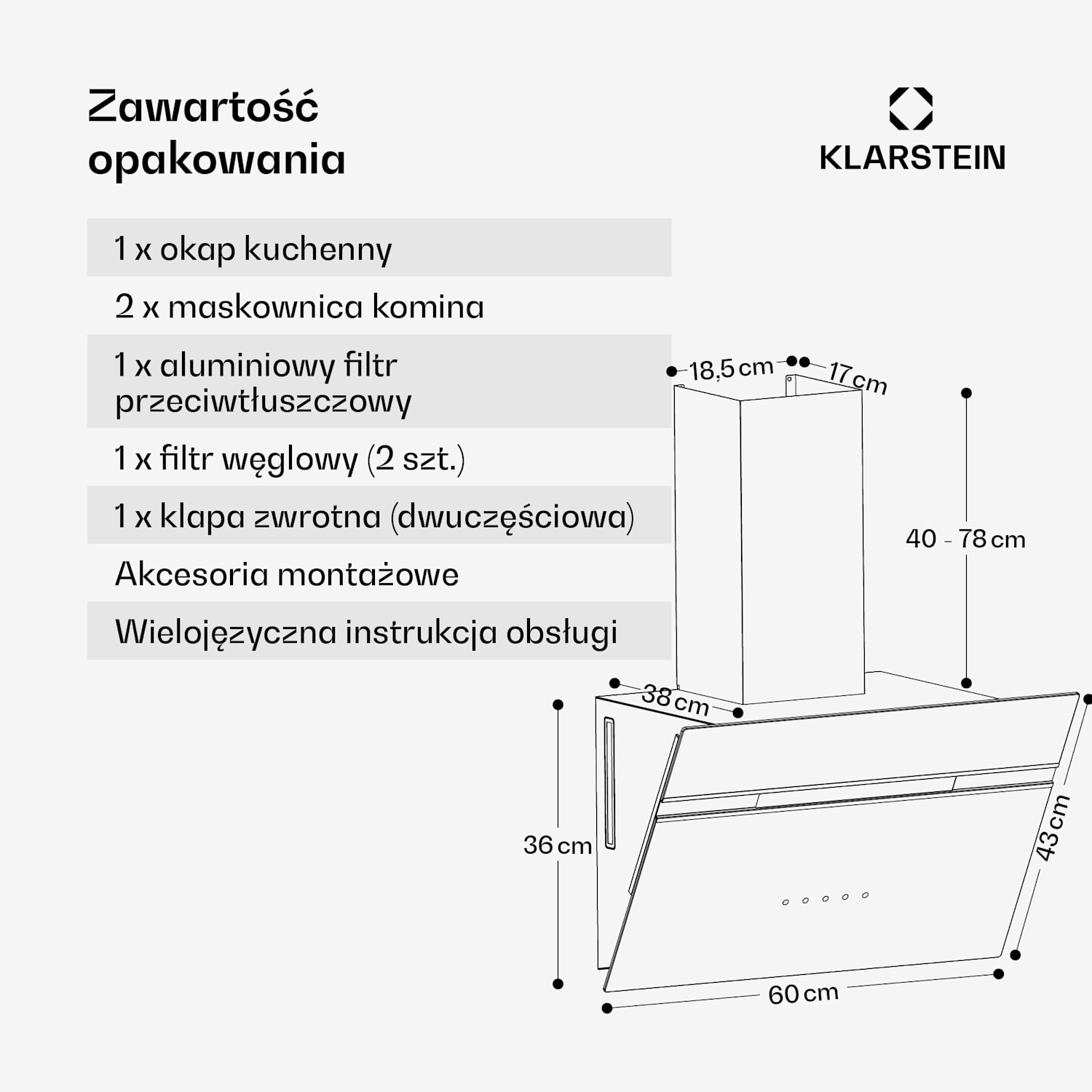 Zawartość opakowania

KLARSTEIN

1 x okap kuchenny

2 x maskownica komina

1 x aluminiowy filtr przeciwtłuszczowy

1 x filtr węglowy (2 szt.)

1 x klapa zwrotna (dwuczęściowa)

Akcesoria montażowe

Wielojęzyczna instrukcja obsługi

18,5 cm

17 cm

40 - 78 cm

38 cm

36 cm

43 cm

60 cm